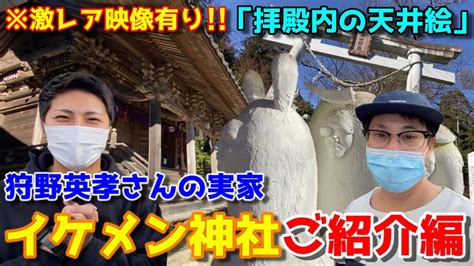 ※激レア映像有り!!「拝殿内の天井絵」

狩野英孝さんの実家

イケメン神社ご紹介編